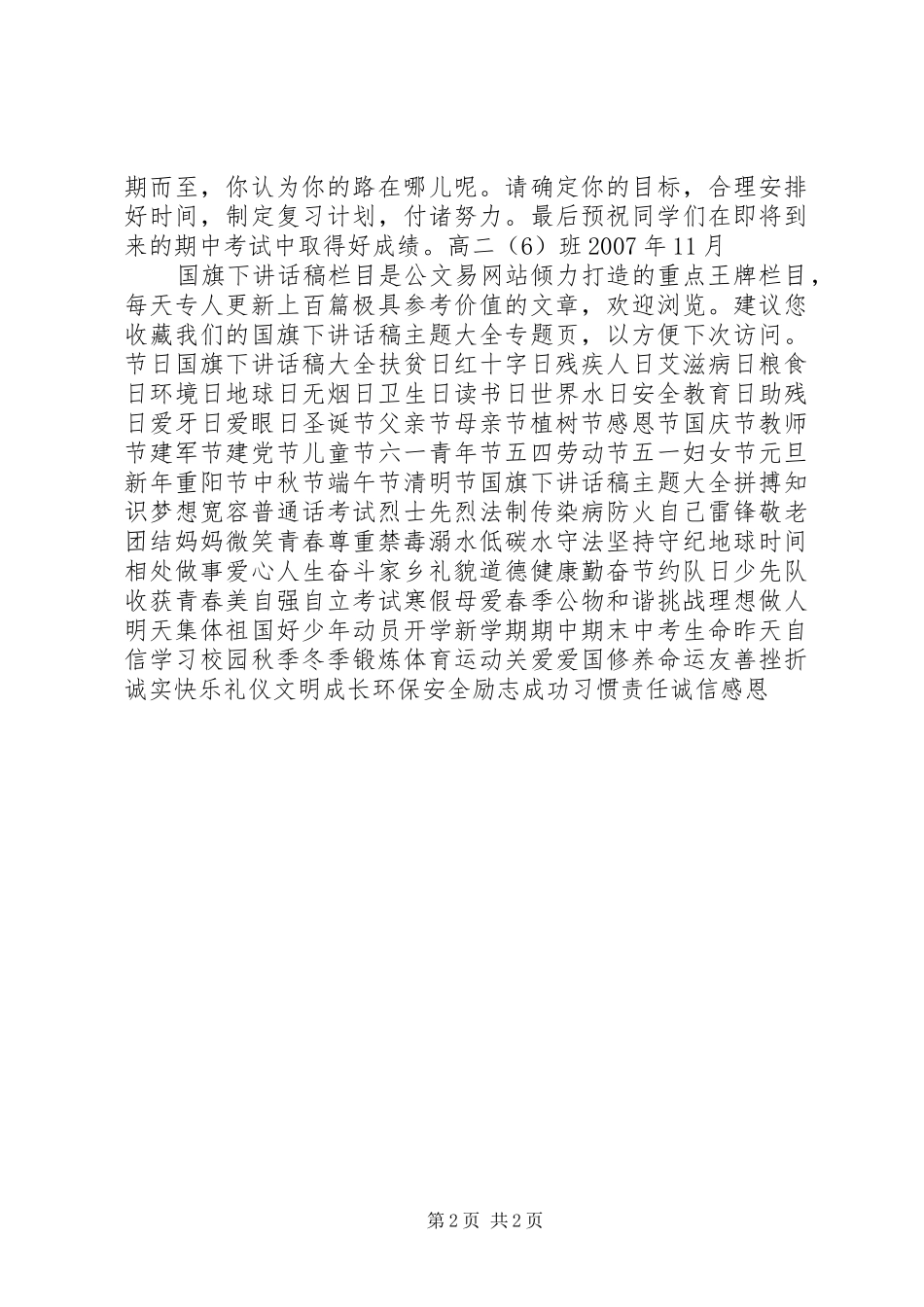 期而至，你认为你的路在哪儿呢。请确定你的目标，合理安排好时间，制定复习计划，付诸努力。最后预祝同学们在即将到来的期中考试中取得好成绩。高二（6）班 2007 年 11 月

国旗下讲话稿栏目是公文易网站倾力打造的重点王牌栏目，每天专人更新上百篇极具参考价值的文章，欢迎浏览。建议您收藏我们的国旗下讲话稿主题大全专题页，以方便下次访问。节日国旗下讲话稿大全扶贫日红十字日残疾人日艾滋病日粮食日环境日地球日无烟日卫生日读书日世界水日安全教育日助残日爱牙日爱眼日圣诞节父亲节母亲节植树节感恩节国庆节教师节建军节建党节儿童节六一青年节五四劳动节五一妇女节元旦新年重阳节中秋节端午节清明节国旗下讲话稿主题大全拼搏知识梦想宽容普通话考试烈士先烈法制传染病防火自己雷锋敬老团结妈妈微笑青春尊重禁毒溺水低碳水守法坚持守纪地球时间相处做事爱心人生奋斗家乡礼貌道德健康勤奋节约队日少先队收获青春美自强自立考试寒假母爱春季公物和谐挑战理想做人明天集体祖国好少年动员开学新学期期中期末中考生命昨天自信学习校园秋季冬季锻炼体育运动关爱爱国修养命运友善挫折诚实快乐礼仪文明成长环保安全励志成功习惯责任诚信感恩

第 2 页 共 2 页